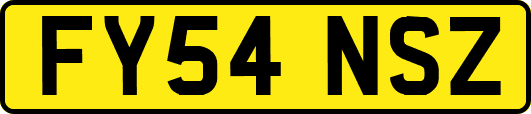 FY54 NSZ